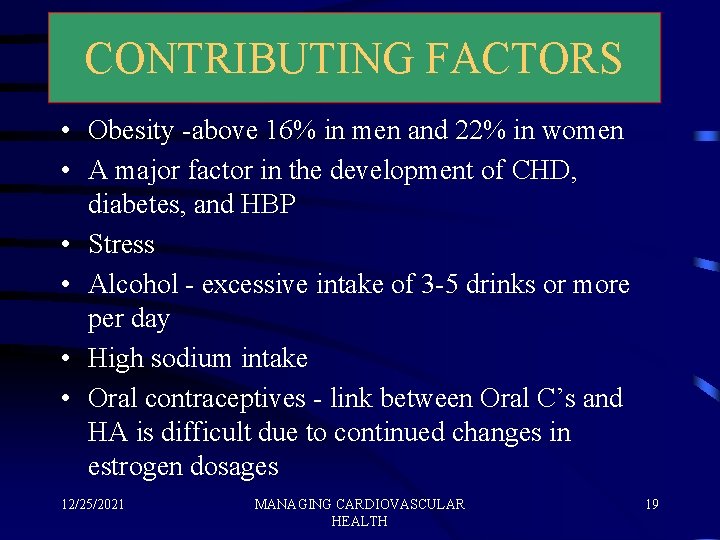 CONTRIBUTING FACTORS

• Obesity -above 16% in men and 22% in women
• A major factor in the development of CHD, diabetes, and HBP
• Stress
• Alcohol - excessive intake of 3-5 drinks or more per day
• High sodium intake
• Oral contraceptives - link between Oral C's and HA is difficult due to continued changes in estrogen dosages

12/25/2021

MANAGING CARDIOVASCULAR HEALTH

19